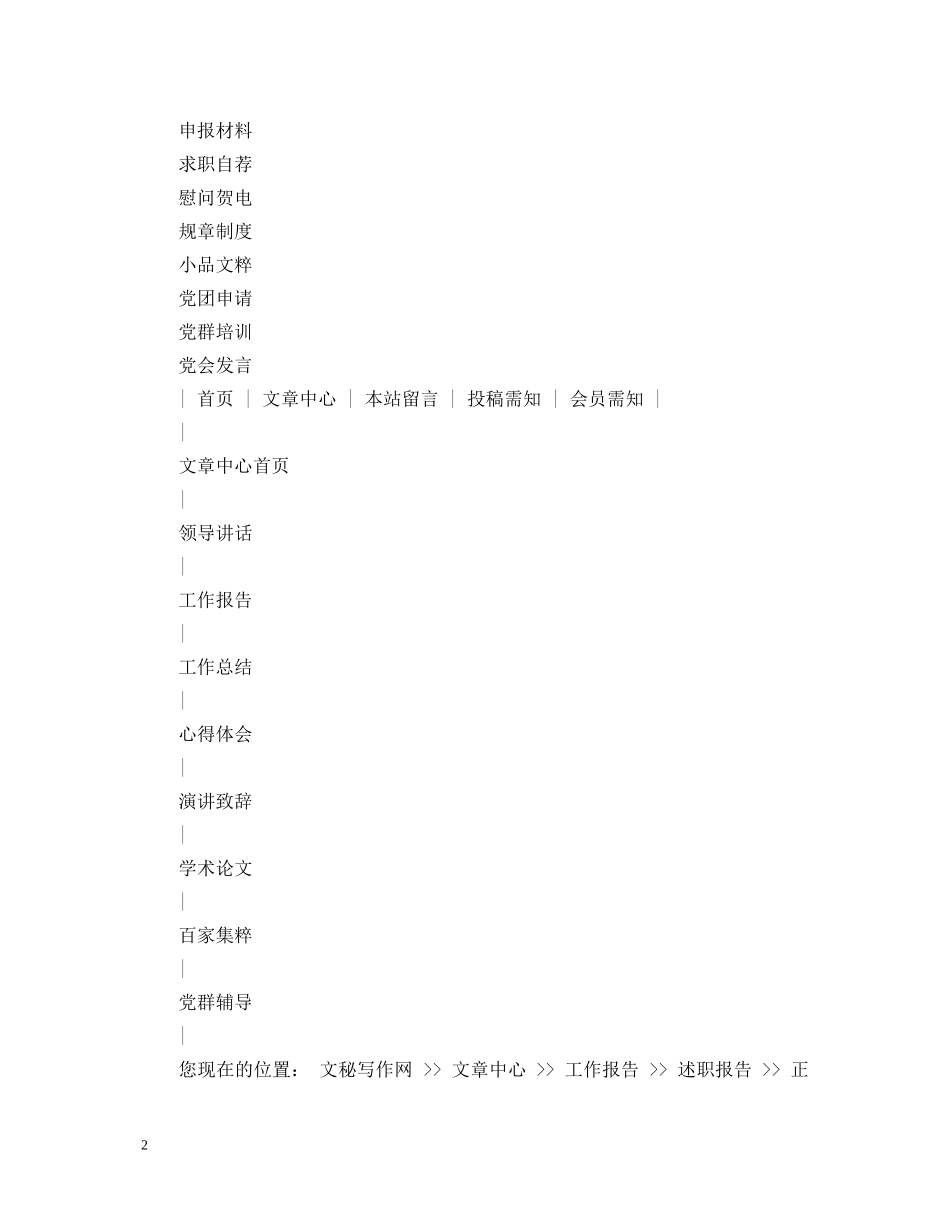 申报材料
求职自荐
慰问贺电
规章制度
小品文粹
党团申请
党群培训
党会发言
| 首页 | 文章中心 | 本站留言 | 投稿需知 | 会员需知 |
|
文章中心首页
|
领导讲话
|
工作报告
|
工作总结
|
心得体会
|
演讲致辞
|
学术论文
|
百家集粹
|
党群辅导
|
您现在的位置： 文秘写作网 >> 文章中心 >> 工作报告 >> 述职报告 >> 正

2